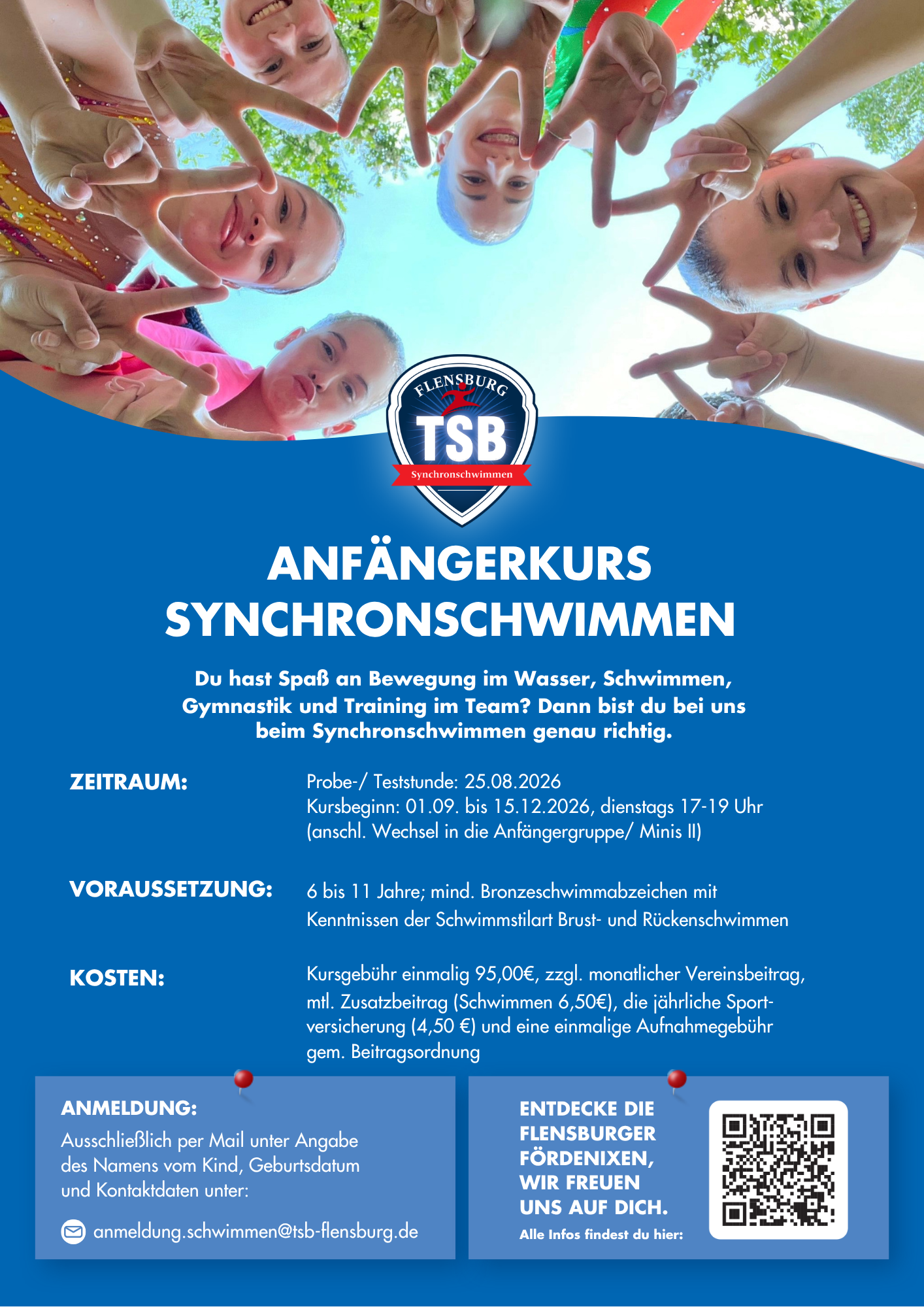 FLENSBURG
TSB
Synchronschwimmen

ANFÄNGERKURS SYNCHRONSCHWIMMEN

Du hast Spaß an Bewegung im Wasser, Schwimmen, Gymnastik und Training im Team? Dann bist du bei uns beim Synchronschwimmen genau richtig.

ZEITRAUM:
Probe-/ Teststunde: 25.08.2026
Kursbeginn: 01.09. bis 15.12.2026, dienstags 17-19 Uhr (anschl. Wechsel in die Anfängergruppe/ Minis II)

VORAUSSETZUNG:
6 bis 11 Jahre; mind. Bronzeschwimmabzeichen mit Kenntnissen der Schwimmstilart Brust- und Rückenschwimmen

KOSTEN:
Kursgebühr einmalig 95,00€, zzgl. monatlicher Vereinsbeitrag, mtl. Zusatzbeitrag (Schwimmen 6,50€), die jährliche Sportversicherung (4,50 €) und eine einmalige Aufnahmegebühr gem. Beitragsordnung

ANMELDUNG:
Ausschließlich per Mail unter Angabe des Namens vom Kind, Geburtsdatum und Kontaktdaten unter:

anmeldung.schwimmen@tsb-flensburg.de

ENTDECKE DIE FLENSBURGER FÖRDENIXEN, WIR FREUEN UNS AUF DICH.
Alle Infos findest du hier: